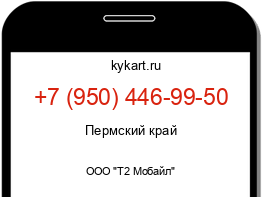 kykart.ru

+7 (950) 446-99-50

Пермский край

ООО "Т2 Мобайл"